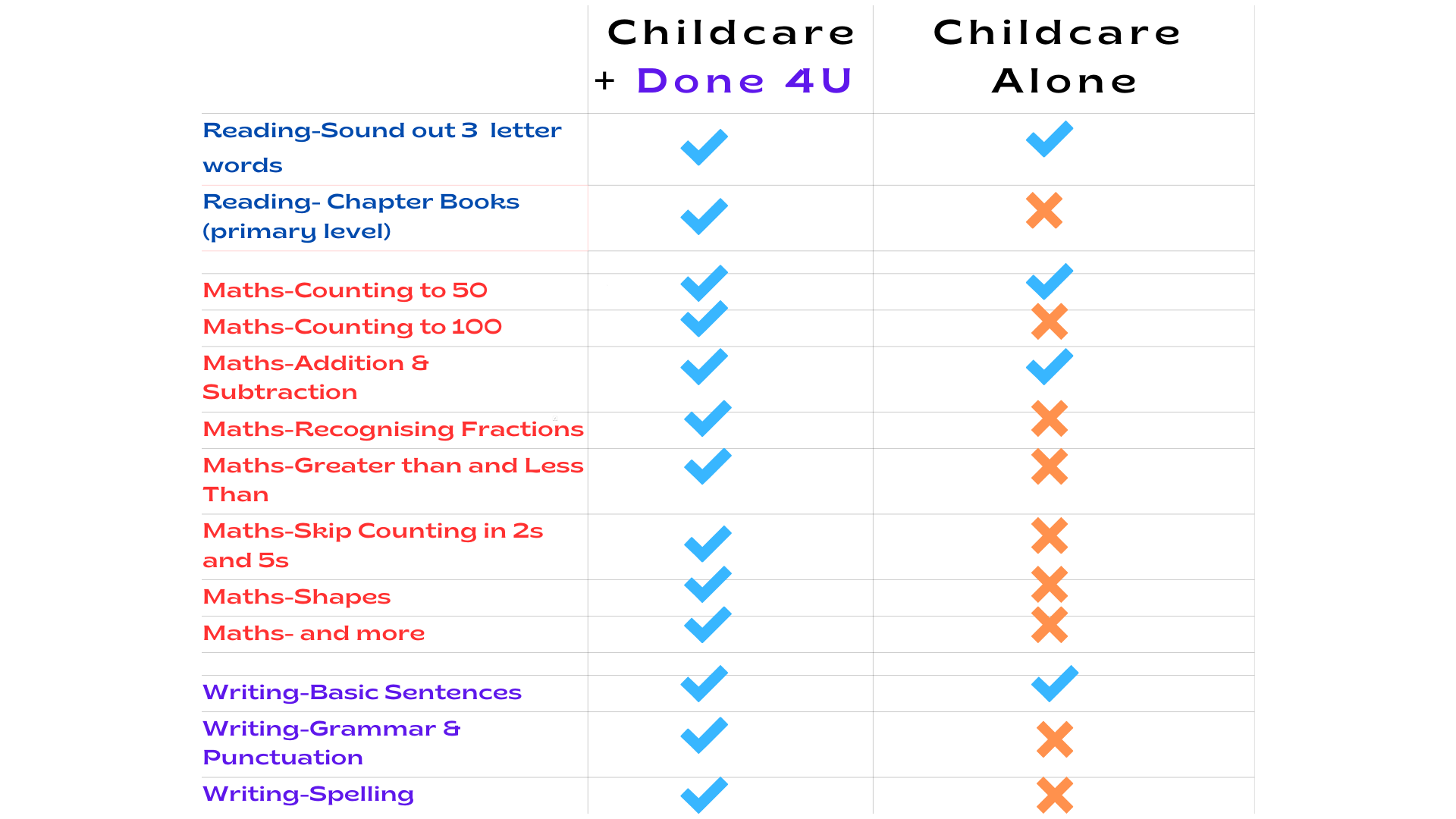 |  | Childcare + Done 4U | Childcare Alone |
|---|---|---|
| Reading-Sound out 3 letter words | ✓ | ✓ |
| Reading- Chapter Books (primary level) | ✓ | ✗ |
|  |  |  |
| Maths-Counting to 50 | ✓ | ✓ |
| Maths-Counting to 100 | ✓ | ✗ |
| Maths-Addition & Subtraction | ✓ | ✓ |
| Maths-Recognising Fractions | ✓ | ✗ |
| Maths-Greater than and Less Than | ✓ | ✗ |
| Maths-Skip Counting in 2s and 5s | ✓ | ✗ |
| Maths-Shapes | ✓ | ✗ |
| Maths- and more | ✓ | ✗ |
|  |  |  |
| Writing-Basic Sentences | ✓ | ✓ |
| Writing-Grammar & Punctuation | ✓ | ✗ |
| Writing-Spelling | ✓ | ✗ |